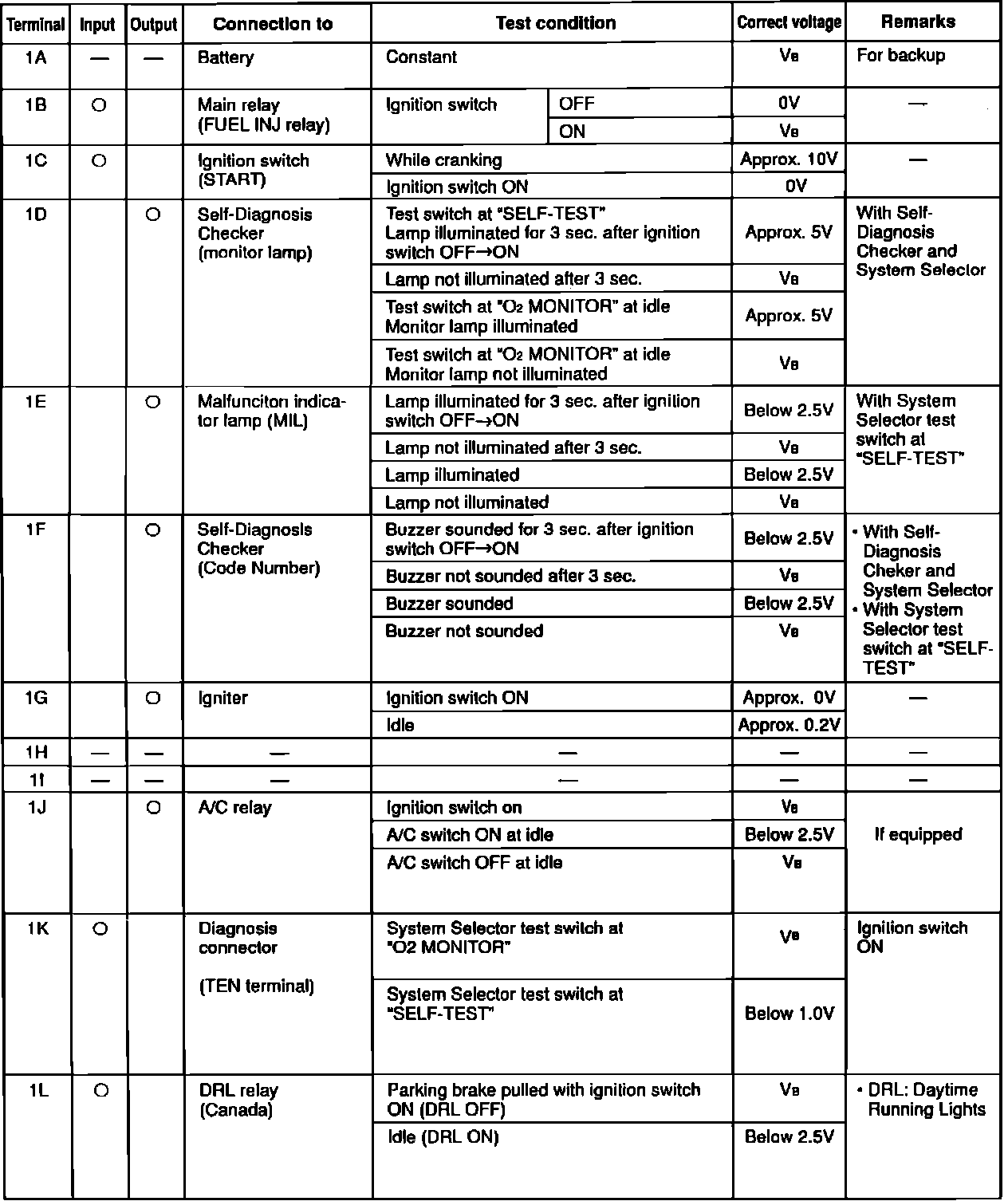 | Terminal | Input | Output | Connection to | Test condition | | Correct voltage | Remarks |
|---|---|---|---|---|---|---|---|
| 1A | — | — | Battery | Constant | | $V_B$ | For backup |
| 1B | O | | Main relay (FUEL INJ relay) | Ignition switch | OFF | 0V | — |
| | | | | | ON | $V_B$ | |
| 1C | O | | Ignition switch (START) | While cranking | | Approx. 10V | — |
| | | | | Ignition switch ON | | 0V | |
| 1D | | O | Self-Diagnosis Checker (monitor lamp) | Test switch at "SELF-TEST" Lamp illuminated for 3 sec. after ignition switch OFF→ON | | Approx. 5V | With Self-Diagnosis Checker and System Selector |
| | | | | Lamp not illuminated after 3 sec. | | $V_B$ | |
| | | | | Test switch at "$O_2$ MONITOR" at idle Monitor lamp illuminated | | Approx. 5V | |
| | | | | Test switch at "$O_2$ MONITOR" at idle Monitor lamp not illuminated | | $V_B$ | |
| 1E | | O | Malfunciton indicator lamp (MIL) | Lamp illuminated for 3 sec. after ignition switch OFF→ON | | Below 2.5V | With System Selector test switch at "SELF-TEST" |
| | | | | Lamp not illuminated after 3 sec. | | $V_B$ | |
| | | | | Lamp illuminated | | Below 2.5V | |
| | | | | Lamp not illuminated | | $V_B$ | |
| 1F | | O | Self-Diagnosis Checker (Code Number) | Buzzer sounded for 3 sec. after ignition switch OFF→ON | | Below 2.5V | • With Self-Diagnosis Cheker and System Selector • With System Selector test switch at "SELF-TEST" |
| | | | | Buzzer not sounded after 3 sec. | | $V_B$ | |
| | | | | Buzzer sounded | | Below 2.5V | |
| | | | | Buzzer not sounded | | $V_B$ | |
| 1G | | O | Igniter | Ignition switch ON | | Approx. 0V | — |
| | | | | Idle | | Approx. 0.2V | |
| 1H | — | — | — | — | | — | — |
| 1I | — | — | — | — | | — | — |
| 1J | | O | A/C relay | Ignition switch on | | $V_B$ | If equipped |
| | | | | A/C switch ON at idle | | Below 2.5V | |
| | | | | A/C switch OFF at idle | | $V_B$ | |
| 1K | O | | Diagnosis connector (TEN terminal) | System Selector test switch at "O2 MONITOR" | | $V_B$ | Ignition switch ON |
| | | | | System Selector test switch at "SELF-TEST" | | Below 1.0V | |
| 1L | O | | DRL relay (Canada) | Parking brake pulled with ignition switch ON (DRL OFF) | | $V_B$ | • DRL: Daytime Running Lights |
| | | | | Idle (DRL ON) | | Below 2.5V | |